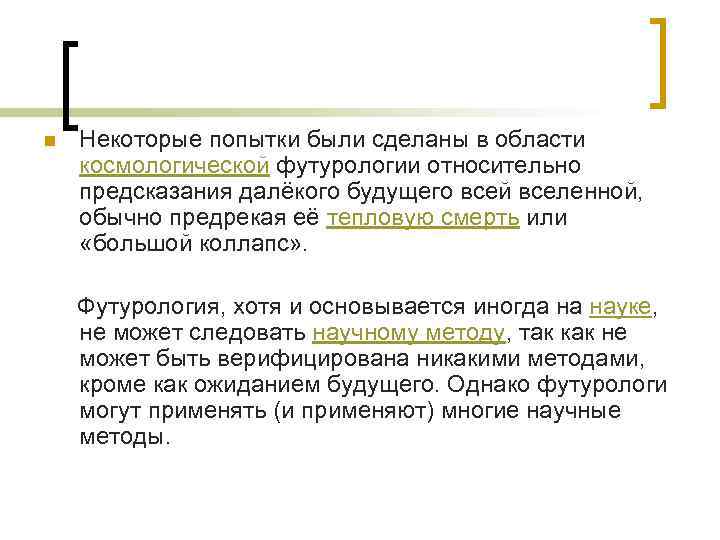 Некоторые попытки были сделаны в области космологической футурологии относительно предсказания далёкого будущего всей вселенной, обычно предрекая её тепловую смерть или «большой коллапс».

Футурология, хотя и основывается иногда на науке, не может следовать научному методу, так как не может быть верифицирована никакими методами, кроме как ожиданием будущего. Однако футурологи могут применять (и применяют) многие научные методы.